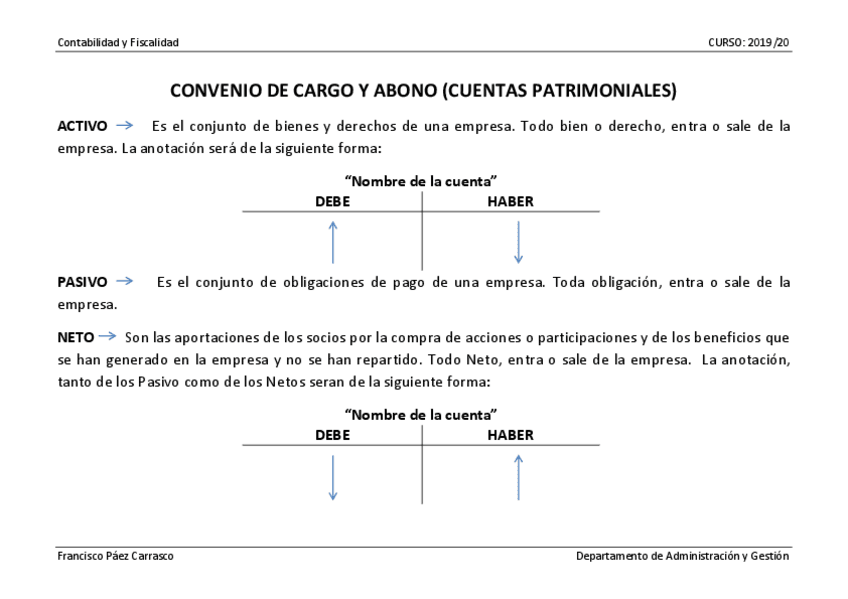 Contabilidad y Fiscalidad

CURSO: 2019/20

CONVENIO DE CARGO Y ABONO (CUENTAS PATRIMONIALES)

ACTIVO → Es el conjunto de bienes y derechos de una empresa. Todo bien o derecho, entra o sale de la empresa. La anotación será de la siguiente forma:

"Nombre de la cuenta"

| DEBE | HABER |
|---|---|
| ↑ | ↓ |

PASIVO → Es el conjunto de obligaciones de pago de una empresa. Toda obligación, entra o sale de la empresa.

NETO → Son las aportaciones de los socios por la compra de acciones o participaciones y de los beneficios que se han generado en la empresa y no se han repartido. Todo Neto, entra o sale de la empresa. La anotación, tanto de los Pasivo como de los Netos seran de la siguiente forma:

"Nombre de la cuenta"

| DEBE | HABER |
|---|---|
| ↓ | ↑ |

Francisco Páez Carrasco

Departamento de Administración y Gestión